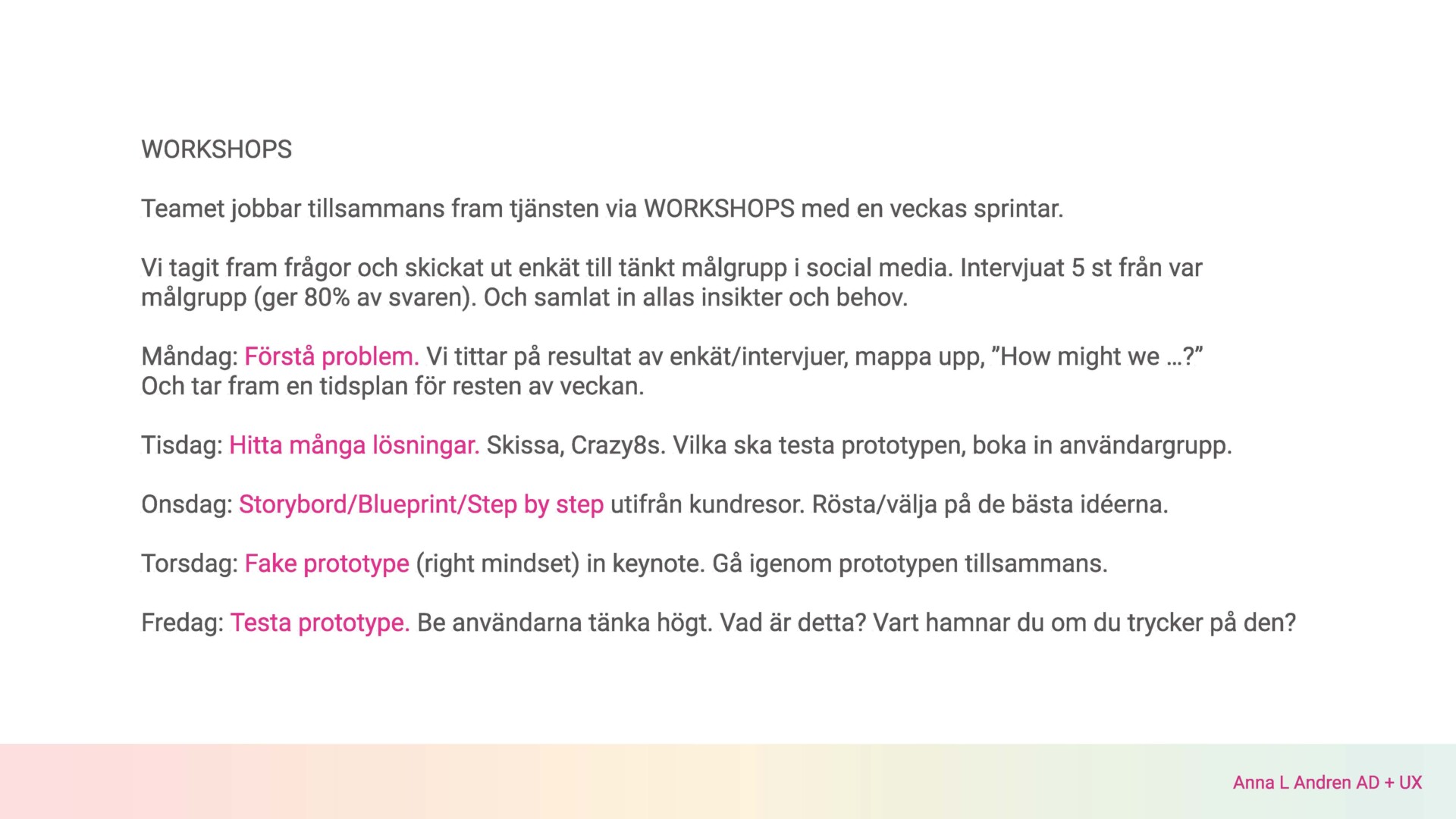 WORKSHOPS

Teamet jobbar tillsammans fram tjänsten via WORKSHOPS med en veckas sprintar.

Vi tagit fram frågor och skickat ut enkät till tänkt målgrupp i social media. Intervjuat 5 st från var målgrupp (ger 80% av svaren). Och samlat in allas insikter och behov.

Måndag: Förstå problem. Vi tittar på resultat av enkät/intervjuer, mappa upp, ”How might we …?”
Och tar fram en tidsplan för resten av veckan.

Tisdag: Hitta många lösningar. Skissa, Crazy8s. Vilka ska testa prototypen, boka in användargrupp.

Onsdag: Storybord/Blueprint/Step by step utifrån kundresor. Rösta/välja på de bästa idéerna.

Torsdag: Fake prototype (right mindset) in keynote. Gå igenom prototypen tillsammans.

Fredag: Testa prototype. Be användarna tänka högt. Vad är detta? Vart hamnar du om du trycker på den?

Anna L Andren AD + UX